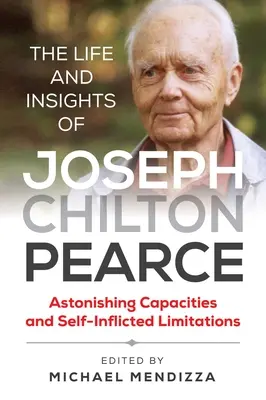 THE LIFE AND INSIGHTS OF

JOSEPH CHILTON PEARCE

Astonishing Capacities and Self-Inflicted Limitations

EDITED BY
MICHAEL MENDIZZA